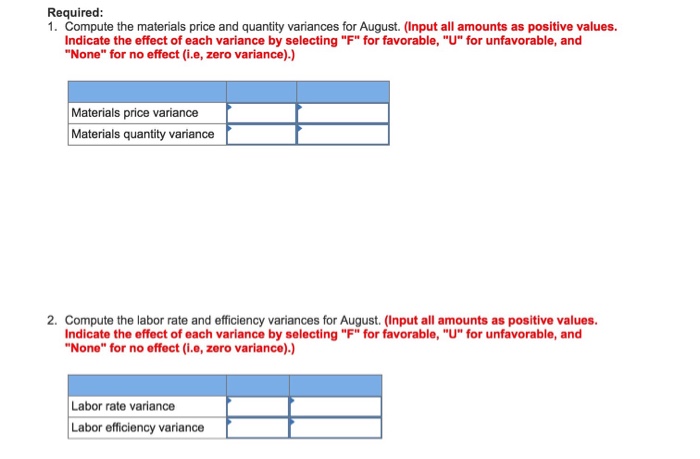 Required:
1. Compute the materials price and quantity variances for August. (Input all amounts as positive values. Indicate the effect of each variance by selecting "F" for favorable, "U" for unfavorable, and "None" for no effect (i.e, zero variance).)

| | | |
|---|---|---|
| Materials price variance | | |
| Materials quantity variance | | |

2. Compute the labor rate and efficiency variances for August. (Input all amounts as positive values. Indicate the effect of each variance by selecting "F" for favorable, "U" for unfavorable, and "None" for no effect (i.e, zero variance).)

| | | |
|---|---|---|
| Labor rate variance | | |
| Labor efficiency variance | | |